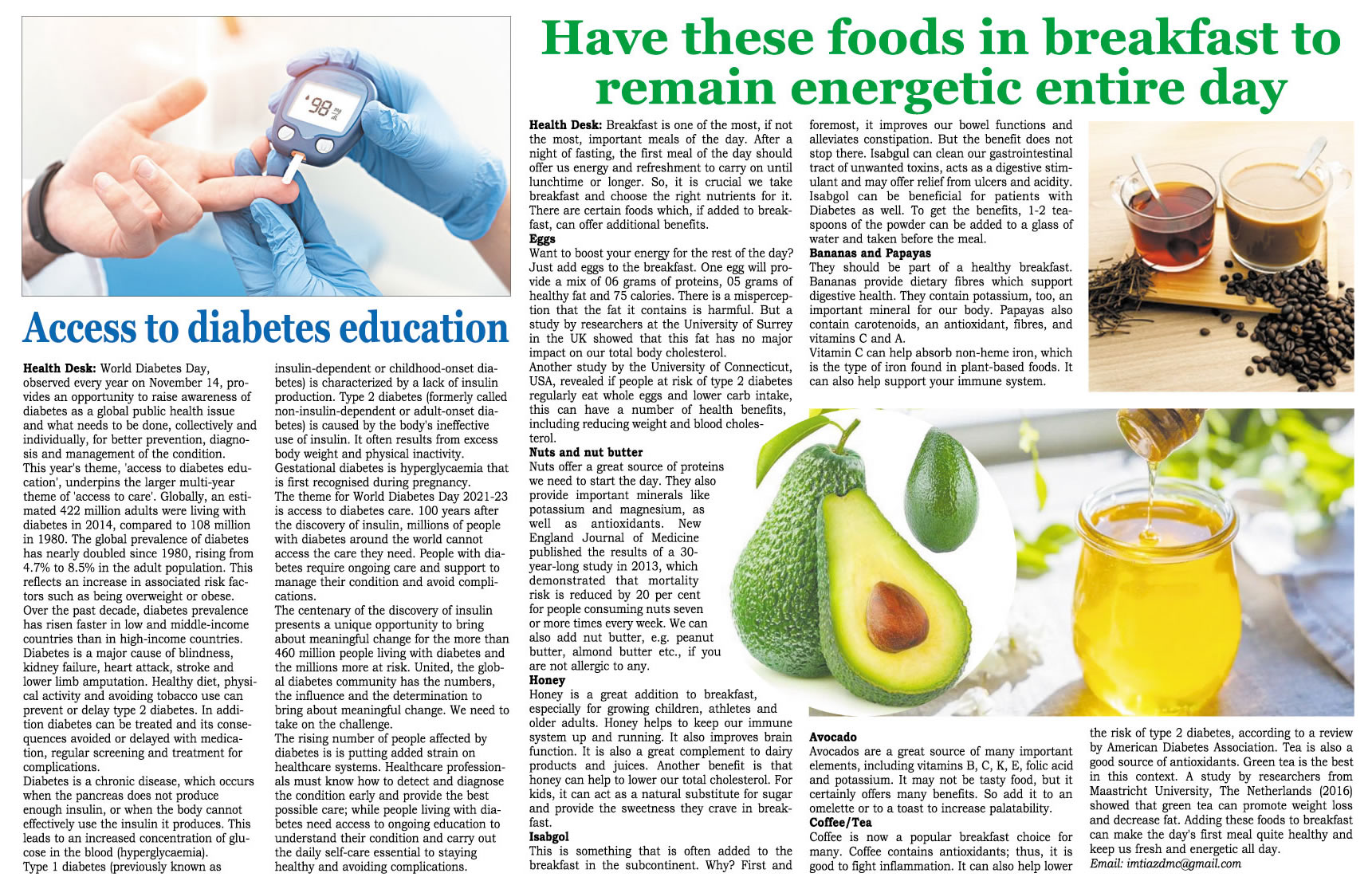 Access to diabetes education

Health Desk: World Diabetes Day, observed every year on November 14, provides an opportunity to raise awareness of diabetes as a global public health issue and what needs to be done, collectively and individually, for better prevention, diagnosis and management of the condition.

This year's theme, 'access to diabetes education', underpins the larger multi-year theme of 'access to care'. Globally, an estimated 422 million adults were living with diabetes in 2014, compared to 108 million in 1980. The global prevalence of diabetes has nearly doubled since 1980, rising from 4.7% to 8.5% in the adult population. This reflects an increase in associated risk factors such as being overweight or obese. Over the past decade, diabetes prevalence has risen faster in low and middle-income countries than in high-income countries.

Diabetes is a major cause of blindness, kidney failure, heart attack, stroke and lower limb amputation. Healthy diet, physical activity and avoiding tobacco use can prevent or delay type 2 diabetes. In addition diabetes can be treated and its consequences avoided or delayed with medication, regular screening and treatment for complications.

Diabetes is a chronic disease, which occurs when the pancreas does not produce enough insulin, or when the body cannot effectively use the insulin it produces. This leads to an increased concentration of glucose in the blood (hyperglycaemia).

Type 1 diabetes (previously known as insulin-dependent or childhood-onset diabetes) is characterized by a lack of insulin production. Type 2 diabetes (formerly called non-insulin-dependent or adult-onset diabetes) is caused by the body's ineffective use of insulin. It often results from excess body weight and physical inactivity.

Gestational diabetes is hyperglycaemia that is first recognised during pregnancy.

The theme for World Diabetes Day 2021-23 is access to diabetes care. 100 years after the discovery of insulin, millions of people with diabetes around the world cannot access the care they need. People with diabetes require ongoing care and support to manage their condition and avoid complications.

The centenary of the discovery of insulin presents a unique opportunity to bring about meaningful change for the more than 460 million people living with diabetes and the millions more at risk. United, the global diabetes community has the numbers, the influence and the determination to bring about meaningful change. We need to take on the challenge.

The rising number of people affected by diabetes is is putting added strain on healthcare systems. Healthcare professionals must know how to detect and diagnose the condition early and provide the best possible care; while people living with diabetes need access to ongoing education to understand their condition and carry out the daily self-care essential to staying healthy and avoiding complications.

Have these foods in breakfast to remain energetic entire day

Health Desk: Breakfast is one of the most, if not the most, important meals of the day. After a night of fasting, the first meal of the day should offer us energy and refreshment to carry on until lunchtime or longer. So, it is crucial we take breakfast and choose the right nutrients for it. There are certain foods which, if added to breakfast, can offer additional benefits.

Eggs

Want to boost your energy for the rest of the day? Just add eggs to the breakfast. One egg will provide a mix of 06 grams of proteins, 05 grams of healthy fat and 75 calories. There is a misperception that the fat it contains is harmful. But a study by researchers at the University of Surrey in the UK showed that this fat has no major impact on our total body cholesterol.

Another study by the University of Connecticut, USA, revealed if people at risk of type 2 diabetes regularly eat whole eggs and lower carb intake, this can have a number of health benefits, including reducing weight and blood cholesterol.

Nuts and nut butter

Nuts offer a great source of proteins we need to start the day. They also provide important minerals like potassium and magnesium, as well as antioxidants. New England Journal of Medicine published the results of a 30-year-long study in 2013, which demonstrated that mortality risk is reduced by 20 per cent for people consuming nuts seven or more times every week. We can also add nut butter, e.g. peanut butter, almond butter etc., if you are not allergic to any.

Honey

Honey is a great addition to breakfast, especially for growing children, athletes and older adults. Honey helps to keep our immune system up and running. It also improves brain function. It is also a great complement to dairy products and juices. Another benefit is that honey can help to lower our total cholesterol. For kids, it can act as a natural substitute for sugar and provide the sweetness they crave in breakfast.

Isabgol

This is something that is often added to the breakfast in the subcontinent. Why? First and foremost, it improves our bowel functions and alleviates constipation. But the benefit does not stop there. Isabgul can clean our gastrointestinal tract of unwanted toxins, acts as a digestive stimulant and may offer relief from ulcers and acidity. Isabgol can be beneficial for patients with Diabetes as well. To get the benefits, 1-2 teaspoons of the powder can be added to a glass of water and taken before the meal.

Bananas and Papayas

They should be part of a healthy breakfast. Bananas provide dietary fibres which support digestive health. They contain potassium, too, an important mineral for our body. Papayas also contain carotenoids, an antioxidant, fibres, and vitamins C and A.

Vitamin C can help absorb non-heme iron, which is the type of iron found in plant-based foods. It can also help support your immune system.

Avocado

Avocados are a great source of many important elements, including vitamins B, C, K, E, folic acid and potassium. It may not be tasty food, but it certainly offers many benefits. So add it to an omelette or to a toast to increase palatability.

Coffee/Tea

Coffee is now a popular breakfast choice for many. Coffee contains antioxidants; thus, it is good to fight inflammation. It can also help lower the risk of type 2 diabetes, according to a review by American Diabetes Association. Tea is also a good source of antioxidants. Green tea is the best in this context. A study by researchers from Maastricht University, The Netherlands (2016) showed that green tea can promote weight loss and decrease fat. Adding these foods to breakfast can make the day's first meal quite healthy and keep us fresh and energetic all day.

Email: imtiazdmc@gmail.com